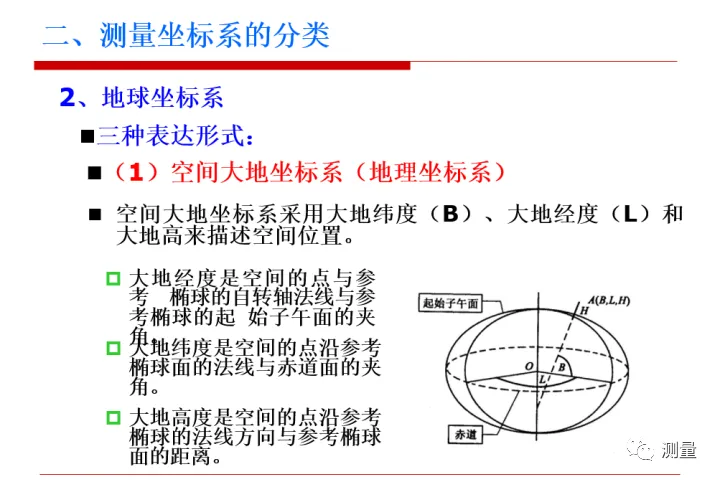 二、测量坐标系的分类

2、地球坐标系

■三种表达形式：

■（1）空间大地坐标系（地理坐标系）

■ 空间大地坐标系采用大地纬度（B）、大地经度（L）和大地高来描述空间位置。

□ 大地经度是空间的点与参考 椭球的自转轴法线与参考椭球的起 始子午面的夹角。

□ 大地纬度是空间的点沿参考椭球面的法线与赤道面的夹角。

□ 大地高度是空间的点沿参考椭球的法线方向与参考椭球面的距离。

起始子午面

A(B,L,H)

H

O

B

L

赤道

测量